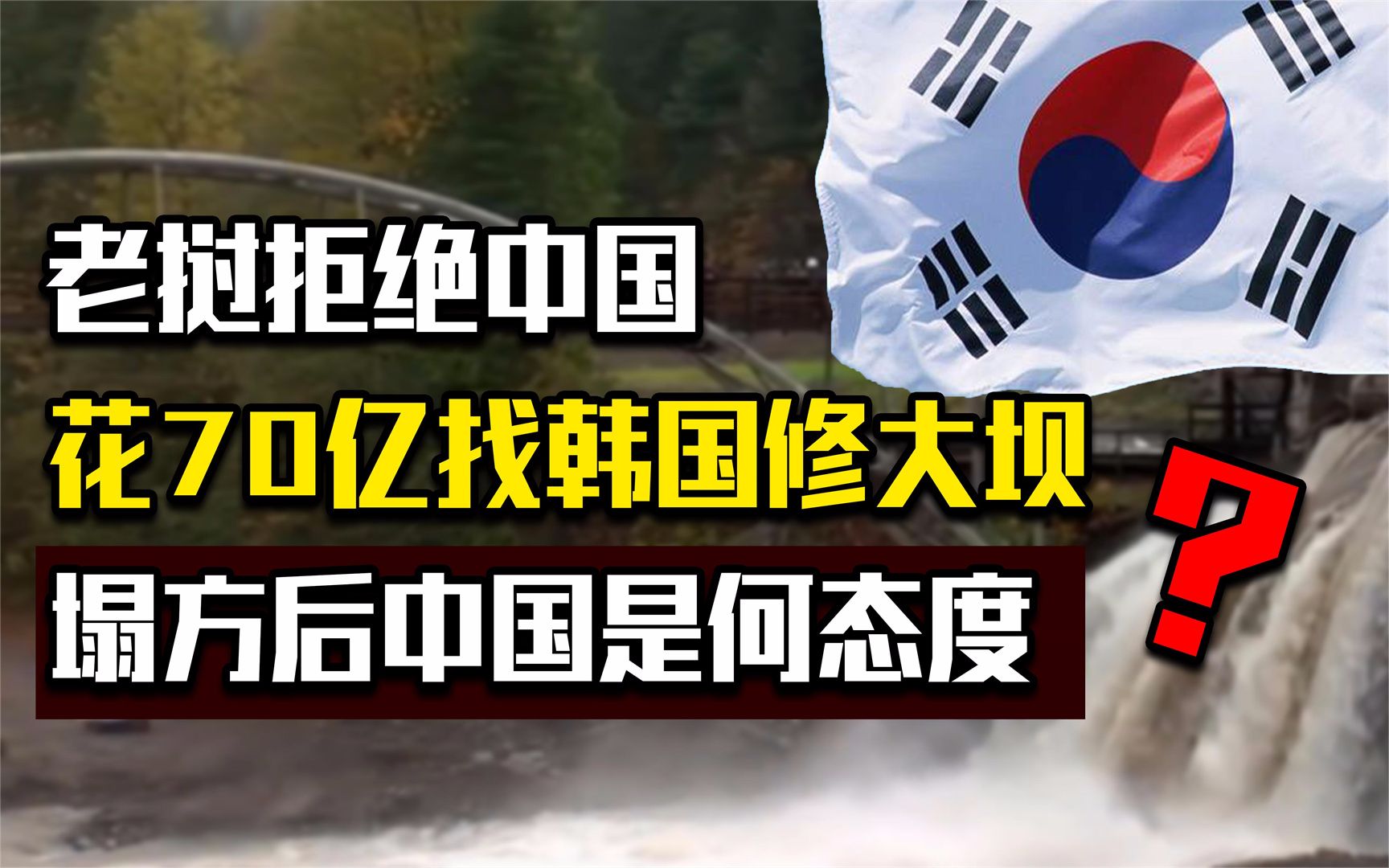 老挝拒绝中国
花70亿找韩国修大坝
塌方后中国是何态度
?